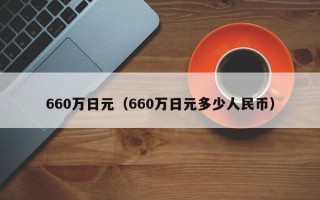 660万日元（660万日元多少人民币）